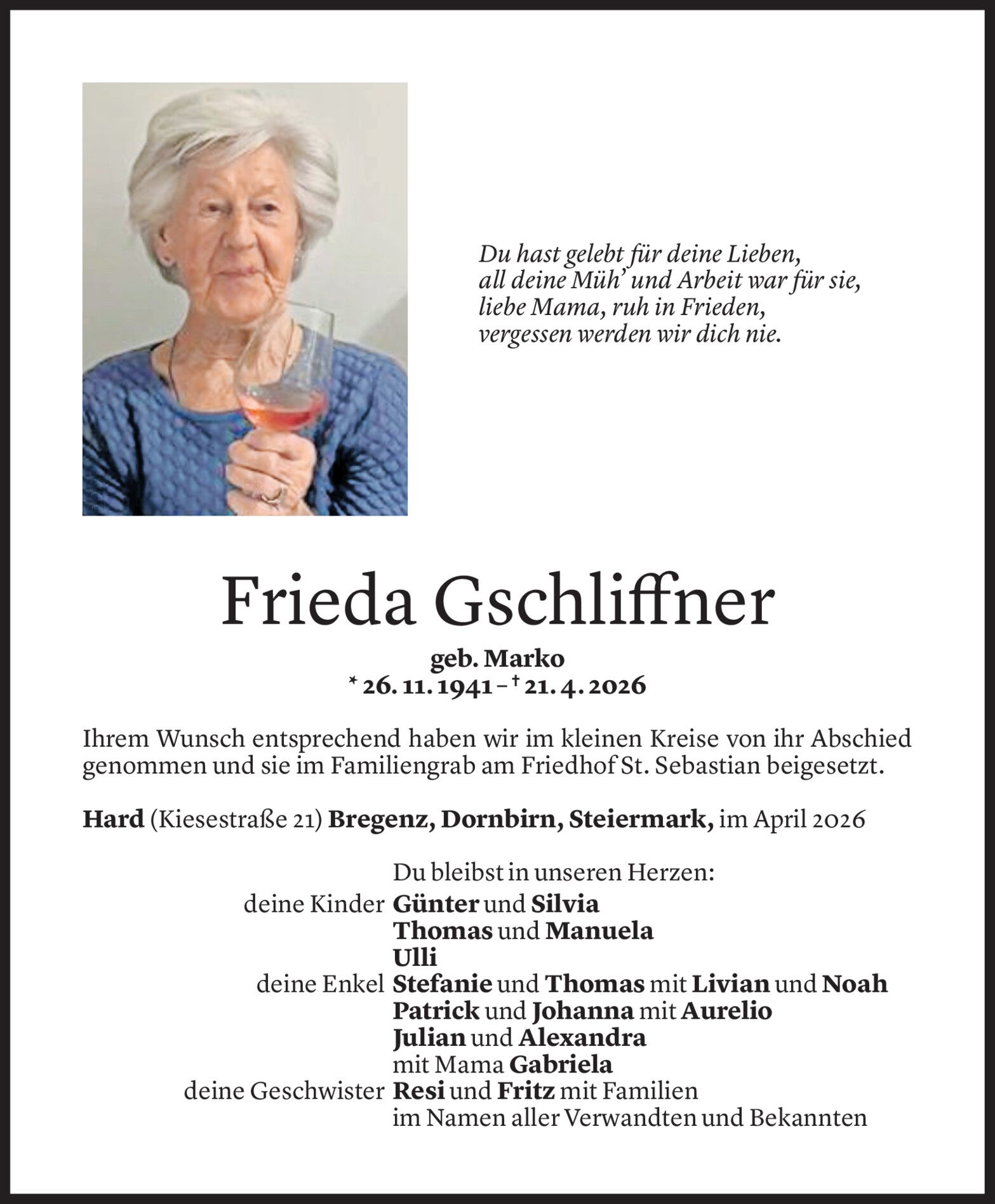 Du hast gelebt für deine Lieben,
all deine Müh' und Arbeit war für sie,
liebe Mama, ruh in Frieden,
vergessen werden wir dich nie.

Frieda Gschliffner

geb. Marko
* 26. 11. 1941 – † 21. 4. 2026

Ihrem Wunsch entsprechend haben wir im kleinen Kreise von ihr Abschied genommen und sie im Familiengrab am Friedhof St. Sebastian beigesetzt.

Hard (Kiesestraße 21) Bregenz, Dornbirn, Steiermark, im April 2026

Du bleibst in unseren Herzen:
deine Kinder Günter und Silvia
Thomas und Manuela
Ulli
deine Enkel Stefanie und Thomas mit Livian und Noah
Patrick und Johanna mit Aurelio
Julian und Alexandra
mit Mama Gabriela
deine Geschwister Resi und Fritz mit Familien
im Namen aller Verwandten und Bekannten